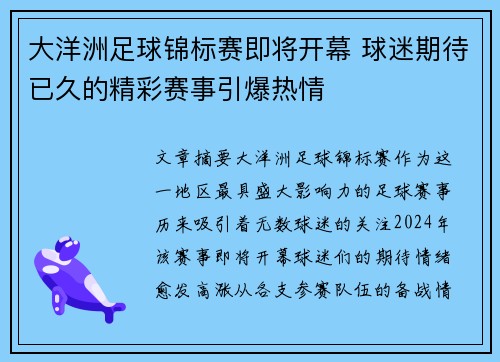 大洋洲足球锦标赛即将开幕 球迷期待已久的精彩赛事引爆热情

文章摘要大洋洲足球锦标赛作为这一地区最具盛大影响力的足球赛事历来吸引着无数球迷的关注2024年该赛事即将开幕球迷们的期待情绪愈发高涨从各支参赛队伍的备战情